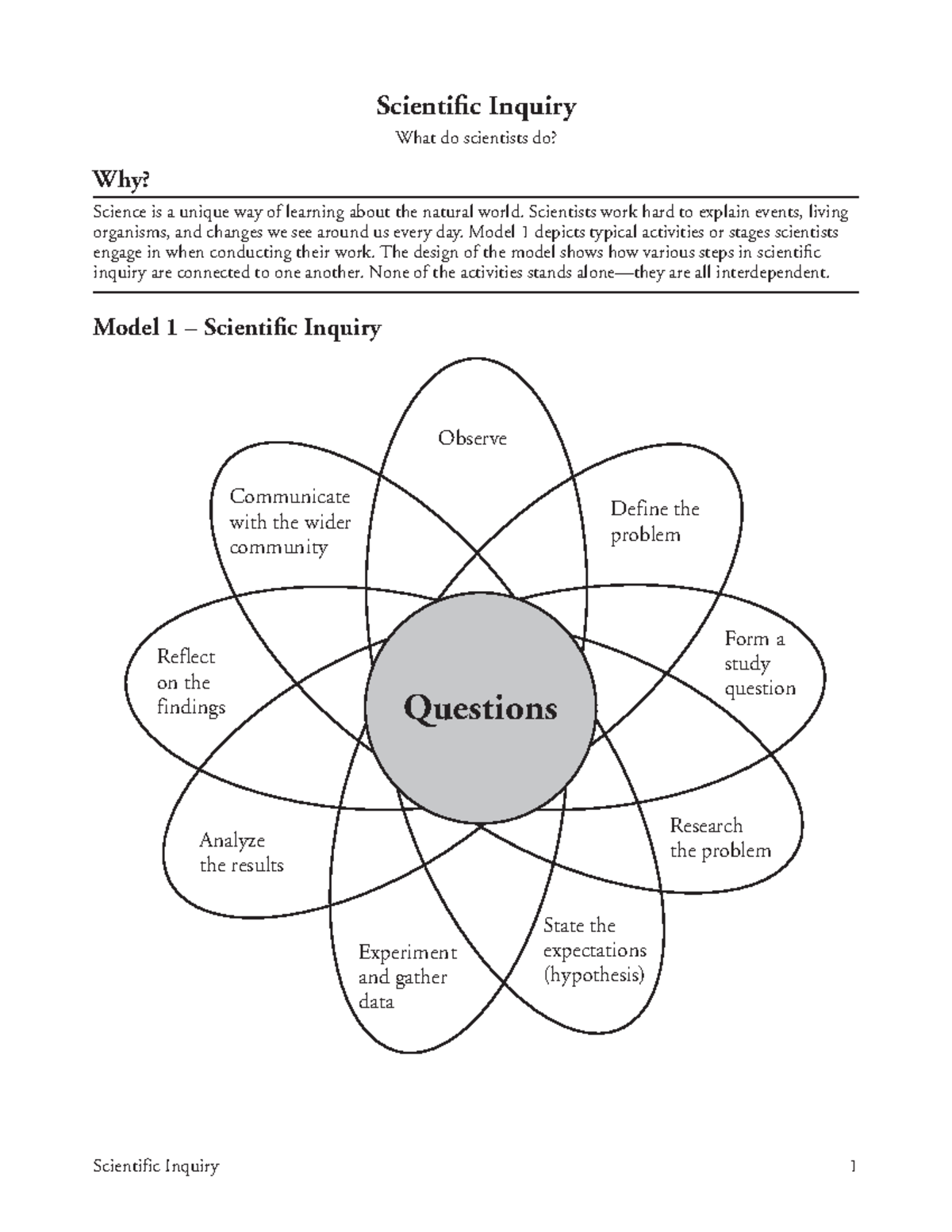 Scientific Inquiry

What do scientists do?

Why?

Science is a unique way of learning about the natural world. Scientists work hard to explain events, living organisms, and changes we see around us every day. Model 1 depicts typical activities or stages scientists engage in when conducting their work. The design of the model shows how various steps in scientific inquiry are connected to one another. None of the activities stands alone—they are all interdependent.

Model 1 – Scientific Inquiry

Observe

Define the problem

Form a study question

Research the problem

State the expectations (hypothesis)

Experiment and gather data

Analyze the results

Reflect on the findings

Communicate with the wider community

Questions

Scientific Inquiry

1